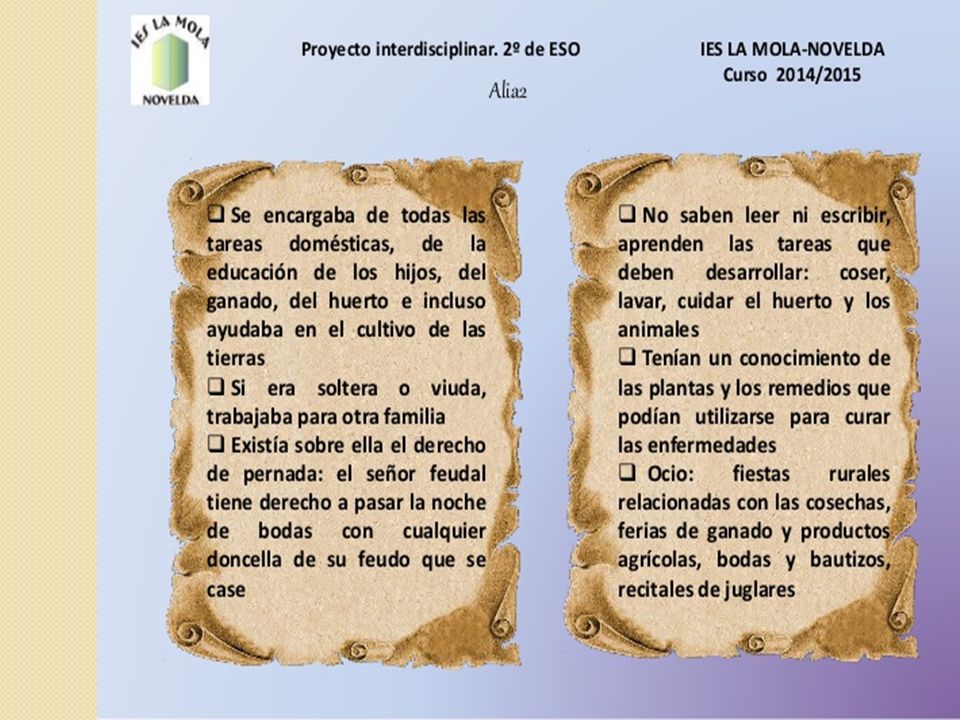 IES LA MOLA
NOVELDA

Proyecto interdisciplinar. 2º de ESO

Alia2

IES LA MOLA-NOVELDA
Curso 2014/2015

❑ Se encargaba de todas las tareas domésticas, de la educación de los hijos, del ganado, del huerto e incluso ayudaba en el cultivo de las tierras
❑ Si era soltera o viuda, trabajaba para otra familia
❑ Existía sobre ella el derecho de pernada: el señor feudal tiene derecho a pasar la noche de bodas con cualquier doncella de su feudo que se case

❑ No saben leer ni escribir, aprenden las tareas que deben desarrollar: coser, lavar, cuidar el huerto y los animales
❑ Tenían un conocimiento de las plantas y los remedios que podían utilizarse para curar las enfermedades
❑ Ocio: fiestas rurales relacionadas con las cosechas, ferias de ganado y productos agrícolas, bodas y bautizos, recitales de juglares